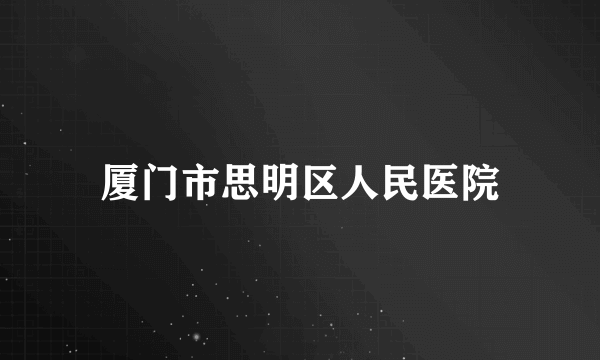 厦门市思明区人民医院